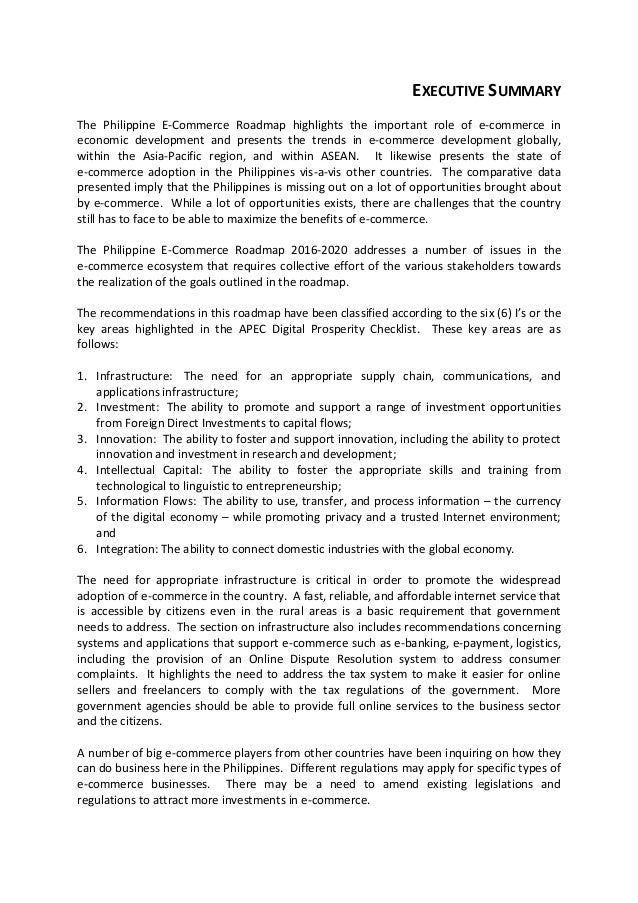 EXECUTIVE SUMMARY

The Philippine E-Commerce Roadmap highlights the important role of e-commerce in economic development and presents the trends in e-commerce development globally, within the Asia-Pacific region, and within ASEAN. It likewise presents the state of e-commerce adoption in the Philippines vis-a-vis other countries. The comparative data presented imply that the Philippines is missing out on a lot of opportunities brought about by e-commerce. While a lot of opportunities exists, there are challenges that the country still has to face to be able to maximize the benefits of e-commerce.

The Philippine E-Commerce Roadmap 2016-2020 addresses a number of issues in the e-commerce ecosystem that requires collective effort of the various stakeholders towards the realization of the goals outlined in the roadmap.

The recommendations in this roadmap have been classified according to the six (6) I's or the key areas highlighted in the APEC Digital Prosperity Checklist. These key areas are as follows:

1. Infrastructure: The need for an appropriate supply chain, communications, and applications infrastructure;
2. Investment: The ability to promote and support a range of investment opportunities from Foreign Direct Investments to capital flows;
3. Innovation: The ability to foster and support innovation, including the ability to protect innovation and investment in research and development;
4. Intellectual Capital: The ability to foster the appropriate skills and training from technological to linguistic to entrepreneurship;
5. Information Flows: The ability to use, transfer, and process information – the currency of the digital economy – while promoting privacy and a trusted Internet environment; and
6. Integration: The ability to connect domestic industries with the global economy.

The need for appropriate infrastructure is critical in order to promote the widespread adoption of e-commerce in the country. A fast, reliable, and affordable internet service that is accessible by citizens even in the rural areas is a basic requirement that government needs to address. The section on infrastructure also includes recommendations concerning systems and applications that support e-commerce such as e-banking, e-payment, logistics, including the provision of an Online Dispute Resolution system to address consumer complaints. It highlights the need to address the tax system to make it easier for online sellers and freelancers to comply with the tax regulations of the government. More government agencies should be able to provide full online services to the business sector and the citizens.

A number of big e-commerce players from other countries have been inquiring on how they can do business here in the Philippines. Different regulations may apply for specific types of e-commerce businesses. There may be a need to amend existing legislations and regulations to attract more investments in e-commerce.